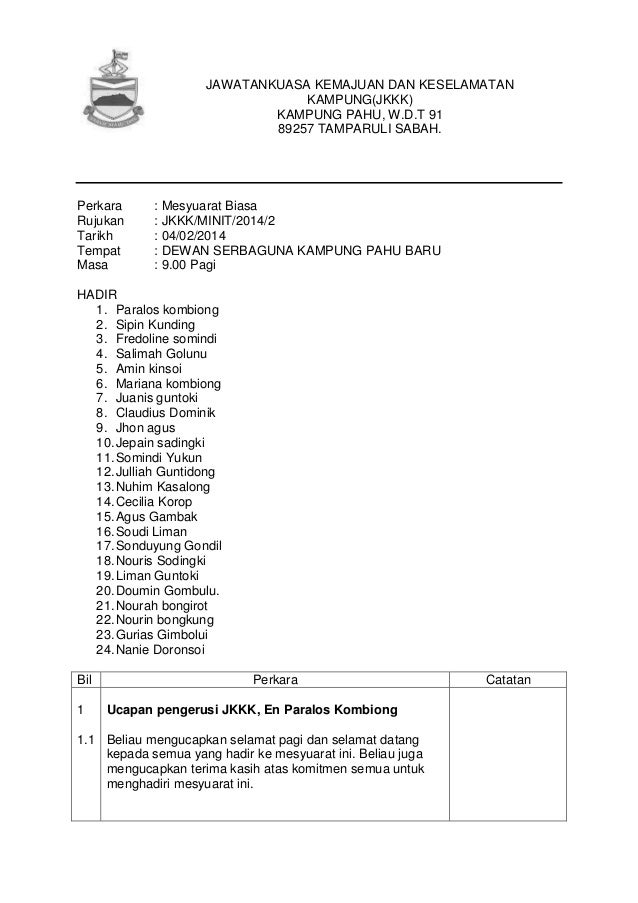 JAWATANKUASA KEMAJUAN DAN KESELAMATAN KAMPUNG(JKKK)
KAMPUNG PAHU, W.D.T 91
89257 TAMPARULI SABAH.

Perkara : Mesyuarat Biasa
Rujukan : JKKK/MINIT/2014/2
Tarikh : 04/02/2014
Tempat : DEWAN SERBAGUNA KAMPUNG PAHU BARU
Masa : 9.00 Pagi

HADIR
1. Paralos kombiong
2. Sipin Kunding
3. Fredoline somindi
4. Salimah Golunu
5. Amin kinsoi
6. Mariana kombiong
7. Juanis guntoki
8. Claudius Dominik
9. Jhon agus
10. Jepain sadingki
11. Somindi Yukun
12. Julliah Guntidong
13. Nuhim Kasalong
14. Cecilia Korop
15. Agus Gambak
16. Soudi Liman
17. Sonduyung Gondil
18. Nouris Sodingki
19. Liman Guntoki
20. Doumin Gombulu.
21. Nourah bongirot
22. Nourin bongkung
23. Gurias Gimbolui
24. Nanie Doronsoi

| Bil | Perkara | Catatan |
|---|---|---|
| 1 | Ucapan pengerusi JKKK, En Paralos Kombiong | |
| 1.1 | Beliau mengucapkan selamat pagi dan selamat datang kepada semua yang hadir ke mesyuarat ini. Beliau juga mengucapkan terima kasih atas komitmen semua untuk menghadiri mesyuarat ini. | |